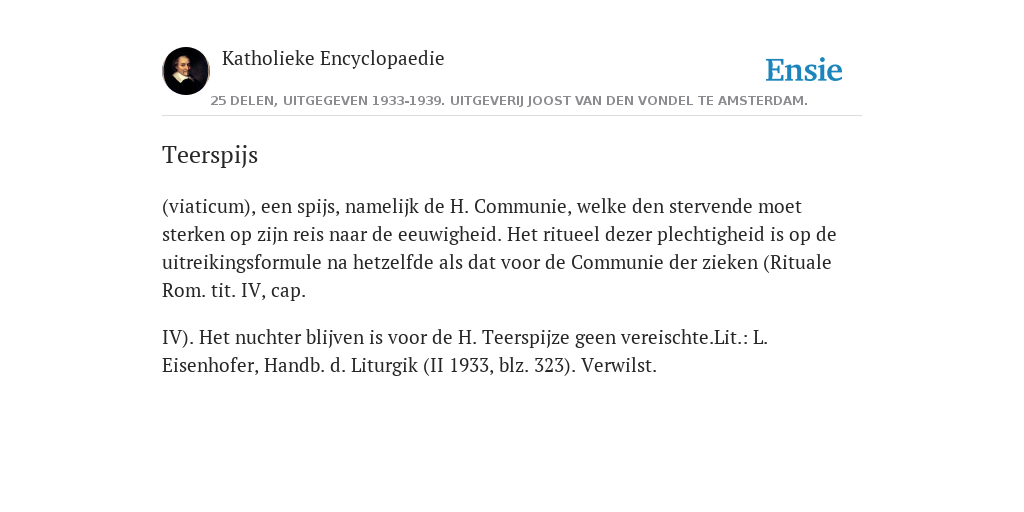 Katholieke Encyclopaedie

Ensie

25 DELEN, UITGEGEVEN 1933-1939. UITGEVERIJ JOOST VAN DEN VONDEL TE AMSTERDAM.

Teerspijs

(viaticum), een spijs, namelijk de H. Communie, welke den stervende moet sterken op zijn reis naar de eeuwigheid. Het ritueel dezer plechtigheid is op de uitreikingsformule na hetzelfde als dat voor de Communie der zieken (Rituale Rom. tit. IV, cap.

IV). Het nuchter blijven is voor de H. Teerspijze geen vereischte.Lit.: L. Eisenhofer, Handb. d. Liturgik (II 1933, blz. 323). Verwilst.